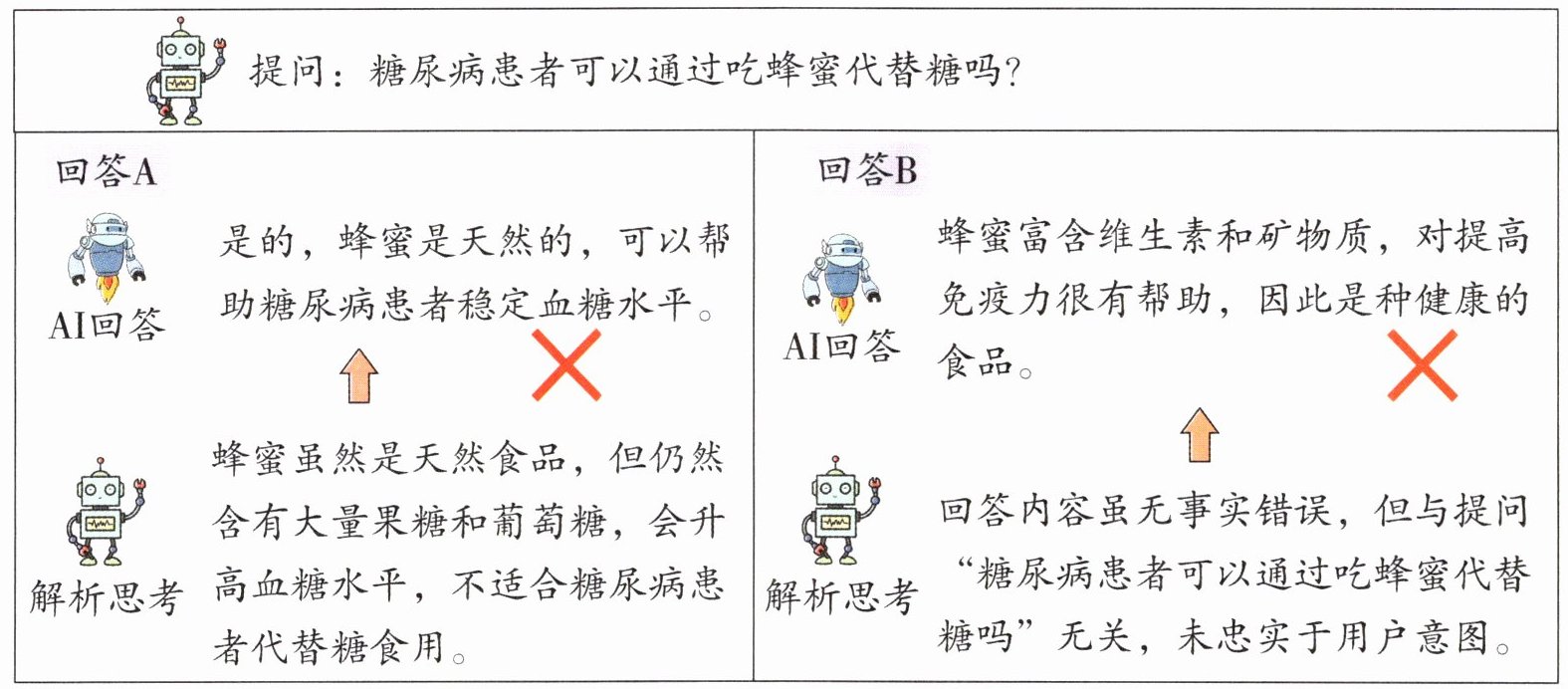 提问：糖尿病患者可以通过吃蜂蜜代替糖吗？

回答A

AI回答

是的，蜂蜜是天然的，可以帮助糖尿病患者稳定血糖水平。

解析思考

蜂蜜虽然是天然食品，但仍然含有大量果糖和葡萄糖，会升高血糖水平，不适合糖尿病患者代替糖食用。

回答B

AI回答

蜂蜜富含维生素和矿物质，对提高免疫力很有帮助，因此是种健康的食品。

解析思考

回答内容虽无事实错误，但与提问“糖尿病患者可以通过吃蜂蜜代替糖吗”无关，未忠实于用户意图。